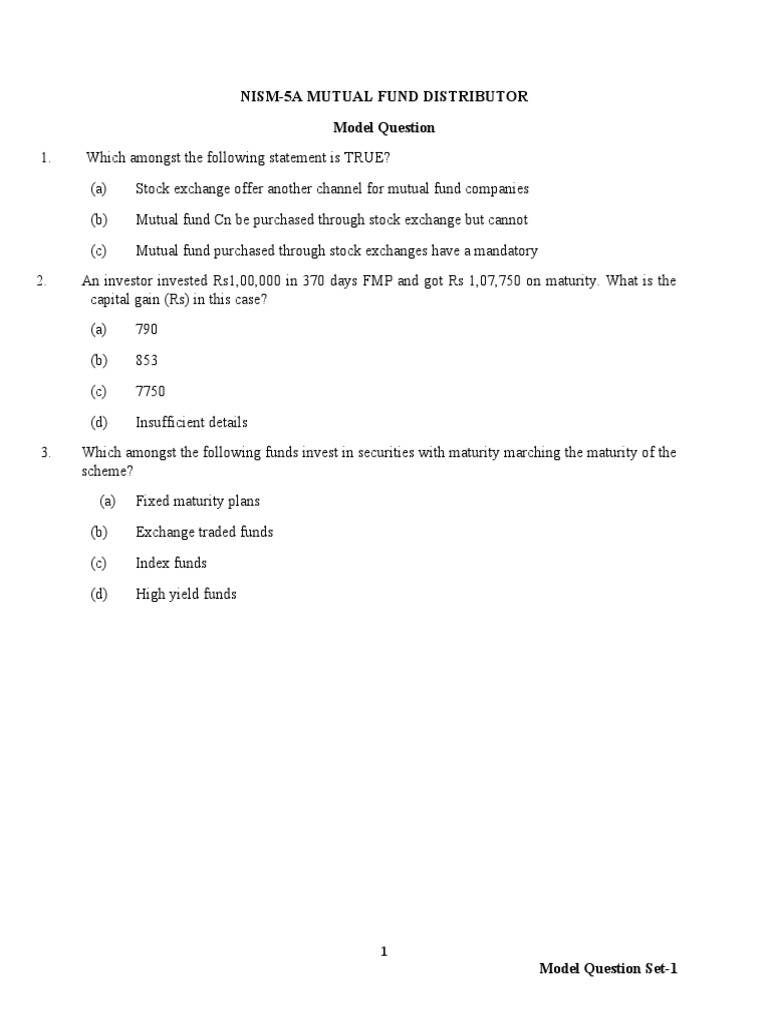 NISM-5A MUTUAL FUND DISTRIBUTOR

Model Question

1. Which amongst the following statement is TRUE?

(a) Stock exchange offer another channel for mutual fund companies

(b) Mutual fund Cn be purchased through stock exchange but cannot

(c) Mutual fund purchased through stock exchanges have a mandatory

2. An investor invested Rs1,00,000 in 370 days FMP and got Rs 1,07,750 on maturity. What is the capital gain (Rs) in this case?

(a) 790

(b) 853

(c) 7750

(d) Insufficient details

3. Which amongst the following funds invest in securities with maturity marching the maturity of the scheme?

(a) Fixed maturity plans

(b) Exchange traded funds

(c) Index funds

(d) High yield funds

1

Model Question Set-1